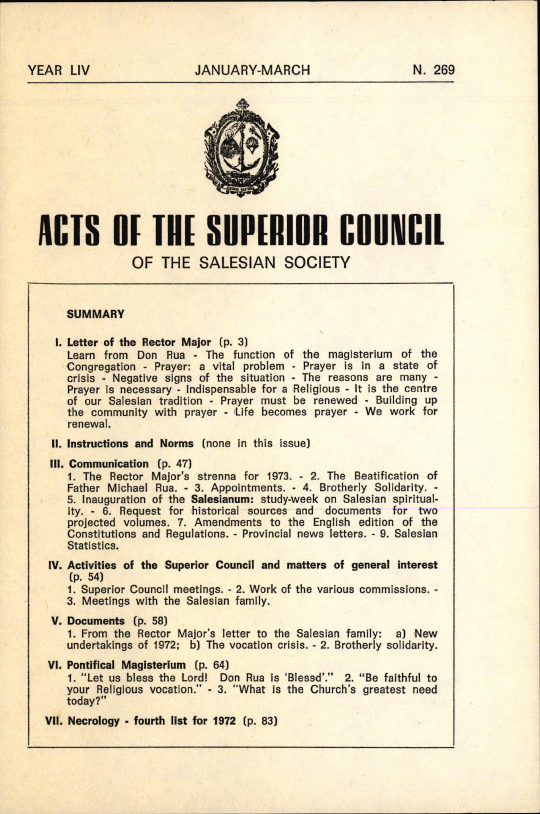 YEAR LIV JANUARY-MARCH N. 269

ACTS OF THE SUPERIOR COUNCIL

OF THE SALESIAN SOCIETY

SUMMARY

I. Letter of the Rector Major (p. 3)
Learn from Don Rua - The function of the magisterium of the Congregation - Prayer: a vital problem - Prayer is in a state of crisis - Negative signs of the situation - The reasons are many - Prayer is necessary - Indispensable for a Religious - It is the centre of our Salesian tradition - Prayer must be renewed - Building up the community with prayer - Life becomes prayer - We work for renewal.

II. Instructions and Norms (none in this issue)

III. Communication (p. 47)
1. The Rector Major's strenna for 1973. - 2. The Beatification of Father Michael Rua. - 3. Appointments. - 4. Brotherly Solidarity. - 5. Inauguration of the Salesianum: study-week on Salesian spirituality. - 6. Request for historical sources and documents for two projected volumes. 7. Amendments to the English edition of the Constitutions and Regulations. - Provincial news letters. - 9. Salesian Statistics.

IV. Activities of the Superior Council and matters of general interest (p. 54)
1. Superior Council meetings. - 2. Work of the various commissions. - 3. Meetings with the Salesian family.

V. Documents (p. 58)
1. From the Rector Major's letter to the Salesian family: a) New undertakings of 1972; b) The vocation crisis. - 2. Brotherly solidarity.

VI. Pontifical Magisterium (p. 64)
1. "Let us bless the Lord! Don Rua is 'Blessd'." 2. "Be faithful to your Religious vocation." - 3. "What is the Church's greatest need today?"

VII. Necrology - fourth list for 1972 (p. 83)